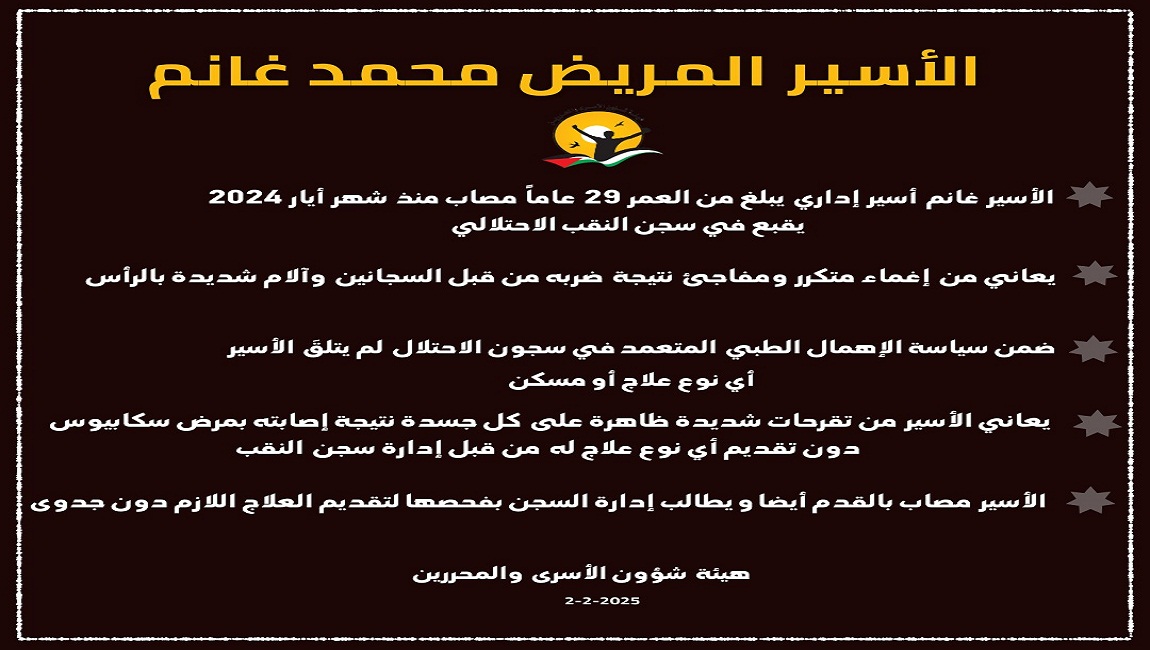 الأسير المريض محمد غانم

الأسير غانم أسير إداري يبلغ من العمر 29 عاماً مصاب منذ شهر أيار 2024 يقبع في سجن النقب الاحتلالي

يعاني من إغماء متكرر ومفاجئ نتيجة ضربه من قبل السجانين وآلام شديدة بالرأس

ضمن سياسة الإهمال الطبي المتعمد في سجون الاحتلال لم يتلقَ الأسير أي نوع علاج أو مسكن

يعاني الأسير من تقرحات شديدة ظاهرة على كل جسدة نتيجة إصابته بمرض سكابيوس دون تقديم أي نوع علاج له من قبل إدارة سجن النقب

الأسير مصاب بالقدم أيضا و يطالب إدارة السجن بفحصها لتقديم العلاج اللازم دون جدوى

هيئة شؤون الأسرى والمحررين

2-2-2025